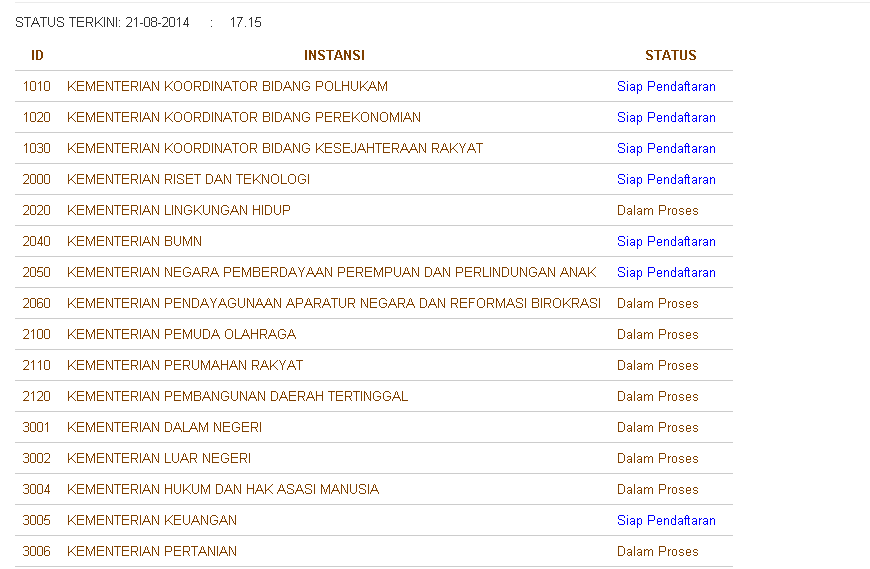 STATUS TERKINI: 21-08-2014 : 17.15

| ID | INSTANSI | STATUS |
|---|---|---|
| 1010 | KEMENTERIAN KOORDINATOR BIDANG POLHUKAM | Siap Pendaftaran |
| 1020 | KEMENTERIAN KOORDINATOR BIDANG PEREKONOMIAN | Siap Pendaftaran |
| 1030 | KEMENTERIAN KOORDINATOR BIDANG KESEJAHTERAAN RAKYAT | Siap Pendaftaran |
| 2000 | KEMENTERIAN RISET DAN TEKNOLOGI | Siap Pendaftaran |
| 2020 | KEMENTERIAN LINGKUNGAN HIDUP | Dalam Proses |
| 2040 | KEMENTERIAN BUMN | Siap Pendaftaran |
| 2050 | KEMENTERIAN NEGARA PEMBERDAYAAN PEREMPUAN DAN PERLINDUNGAN ANAK | Siap Pendaftaran |
| 2060 | KEMENTERIAN PENDAYAGUNAAN APARATUR NEGARA DAN REFORMASI BIROKRASI | Dalam Proses |
| 2100 | KEMENTERIAN PEMUDA OLAHRAGA | Dalam Proses |
| 2110 | KEMENTERIAN PERUMAHAN RAKYAT | Dalam Proses |
| 2120 | KEMENTERIAN PEMBANGUNAN DAERAH TERTINGGAL | Dalam Proses |
| 3001 | KEMENTERIAN DALAM NEGERI | Dalam Proses |
| 3002 | KEMENTERIAN LUAR NEGERI | Dalam Proses |
| 3004 | KEMENTERIAN HUKUM DAN HAK ASASI MANUSIA | Dalam Proses |
| 3005 | KEMENTERIAN KEUANGAN | Siap Pendaftaran |
| 3006 | KEMENTERIAN PERTANIAN | Dalam Proses |